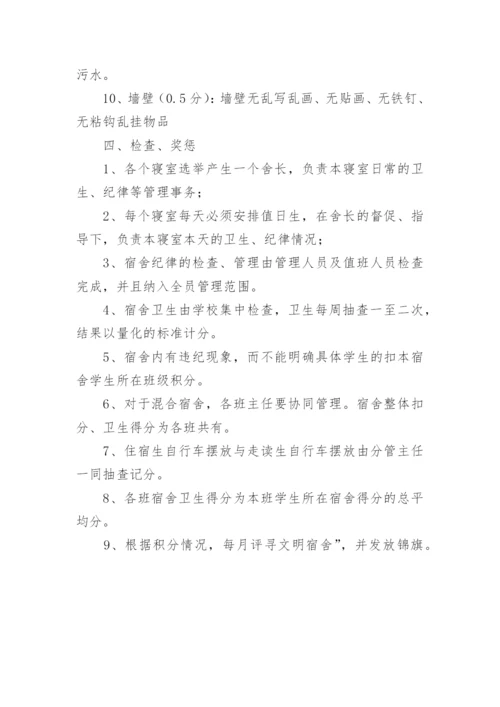 污水。

10、墙壁（0.5分）：墙壁无乱写乱画、无贴画、无铁钉、无粘钩乱挂物品

四、检查、奖惩

1、各个寝室选举产生一个舍长，负责本寝室日常的卫生、纪律等管理事务；

2、每个寝室每天必须安排值日生，在舍长的督促、指导下，负责本寝室本天的卫生、纪律情况；

3、宿舍纪律的检查、管理由管理人员及值班人员检查完成，并且纳入全员管理范围。

4、宿舍卫生由学校集中检查，卫生每周抽查一至二次，结果以量化的标准计分。

5、宿舍内有违纪现象，而不能明确具体学生的扣本宿舍学生所在班级积分。

6、对于混合宿舍，各班主任要协同管理。宿舍整体扣分、卫生得分为各班共有。

7、住宿生自行车摆放与走读生自行车摆放由分管主任一同抽查记分。

8、各班宿舍卫生得分为本班学生所在宿舍得分的总平均分。

9、根据积分情况，每月评寻文明宿舍”，并发放锦旗。